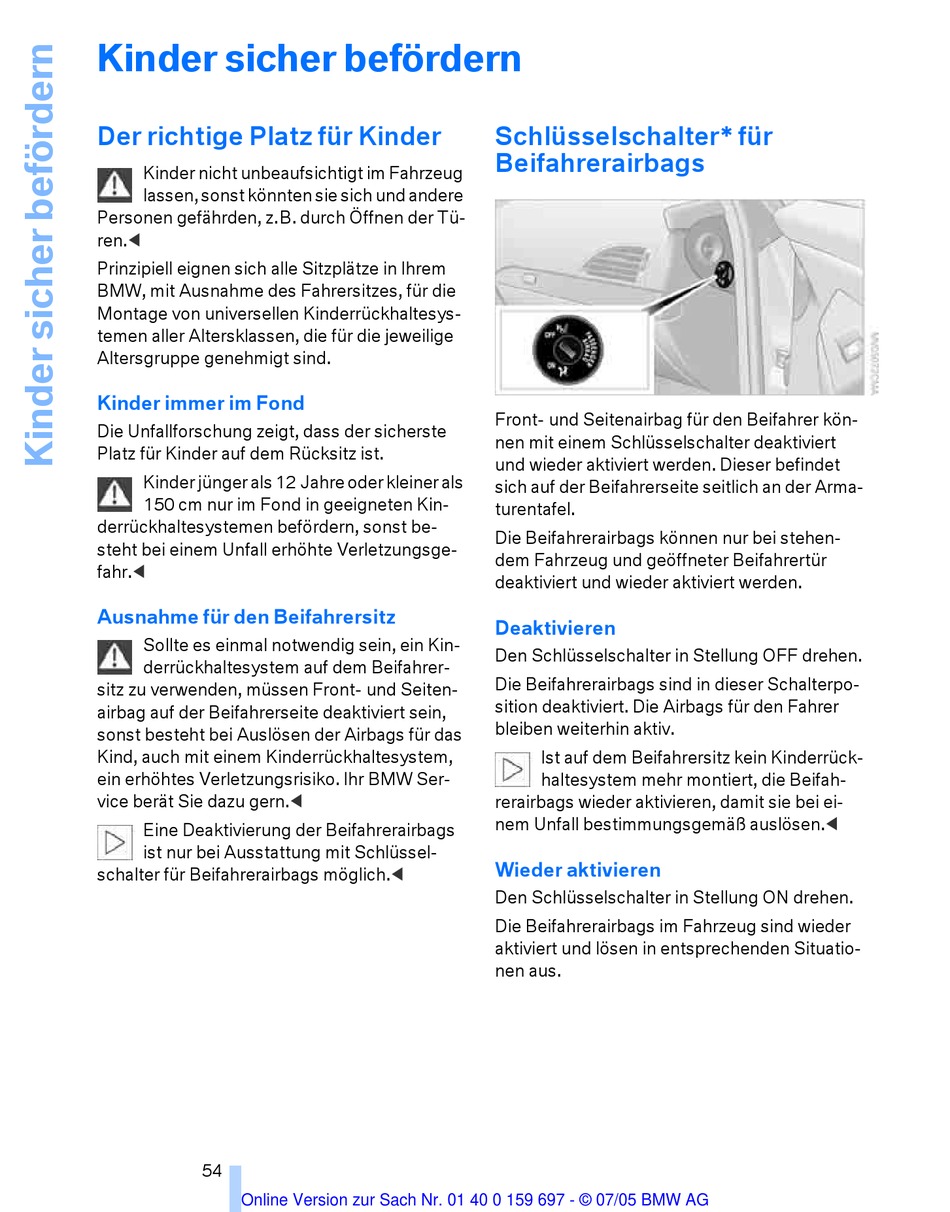 Kinder sicher befördern

Kinder sicher befördern

Der richtige Platz für Kinder

Kinder nicht unbeaufsichtigt im Fahrzeug lassen, sonst könnten sie sich und andere Personen gefährden, z.B. durch Öffnen der Türen.◀

Prinzipiell eignen sich alle Sitzplätze in Ihrem BMW, mit Ausnahme des Fahrersitzes, für die Montage von universellen Kinderrückhaltesystemen aller Altersklassen, die für die jeweilige Altersgruppe genehmigt sind.

Kinder immer im Fond

Die Unfallforschung zeigt, dass der sicherste Platz für Kinder auf dem Rücksitz ist.

Kinder jünger als 12 Jahre oder kleiner als 150 cm nur im Fond in geeigneten Kinderrückhaltesystemen befördern, sonst besteht bei einem Unfall erhöhte Verletzungsgefahr.◀

Ausnahme für den Beifahrersitz

Sollte es einmal notwendig sein, ein Kinderrückhaltesystem auf dem Beifahrersitz zu verwenden, müssen Front- und Seitenairbag auf der Beifahrerseite deaktiviert sein, sonst besteht bei Auslösen der Airbags für das Kind, auch mit einem Kinderrückhaltesystem, ein erhöhtes Verletzungsrisiko. Ihr BMW Service berät Sie dazu gern.◀

Eine Deaktivierung der Beifahrerairbags ist nur bei Ausstattung mit Schlüsselschalter für Beifahrerairbags möglich.◀

Schlüsselschalter* für Beifahrerairbags

OFF
ON

Front- und Seitenairbag für den Beifahrer können mit einem Schlüsselschalter deaktiviert und wieder aktiviert werden. Dieser befindet sich auf der Beifahrerseite seitlich an der Armaturentafel.

Die Beifahrerairbags können nur bei stehendem Fahrzeug und geöffneter Beifahrertür deaktiviert und wieder aktiviert werden.

Deaktivieren

Den Schlüsselschalter in Stellung OFF drehen.

Die Beifahrerairbags sind in dieser Schalterposition deaktiviert. Die Airbags für den Fahrer bleiben weiterhin aktiv.

Ist auf dem Beifahrersitz kein Kinderrückhaltesystem mehr montiert, die Beifahrerairbags wieder aktivieren, damit sie bei einem Unfall bestimmungsgemäß auslösen.◀

Wieder aktivieren

Den Schlüsselschalter in Stellung ON drehen.

Die Beifahrerairbags im Fahrzeug sind wieder aktiviert und lösen in entsprechenden Situationen aus.

54

Online Version zur Sach Nr. 01 40 0 159 697 - © 07/05 BMW AG